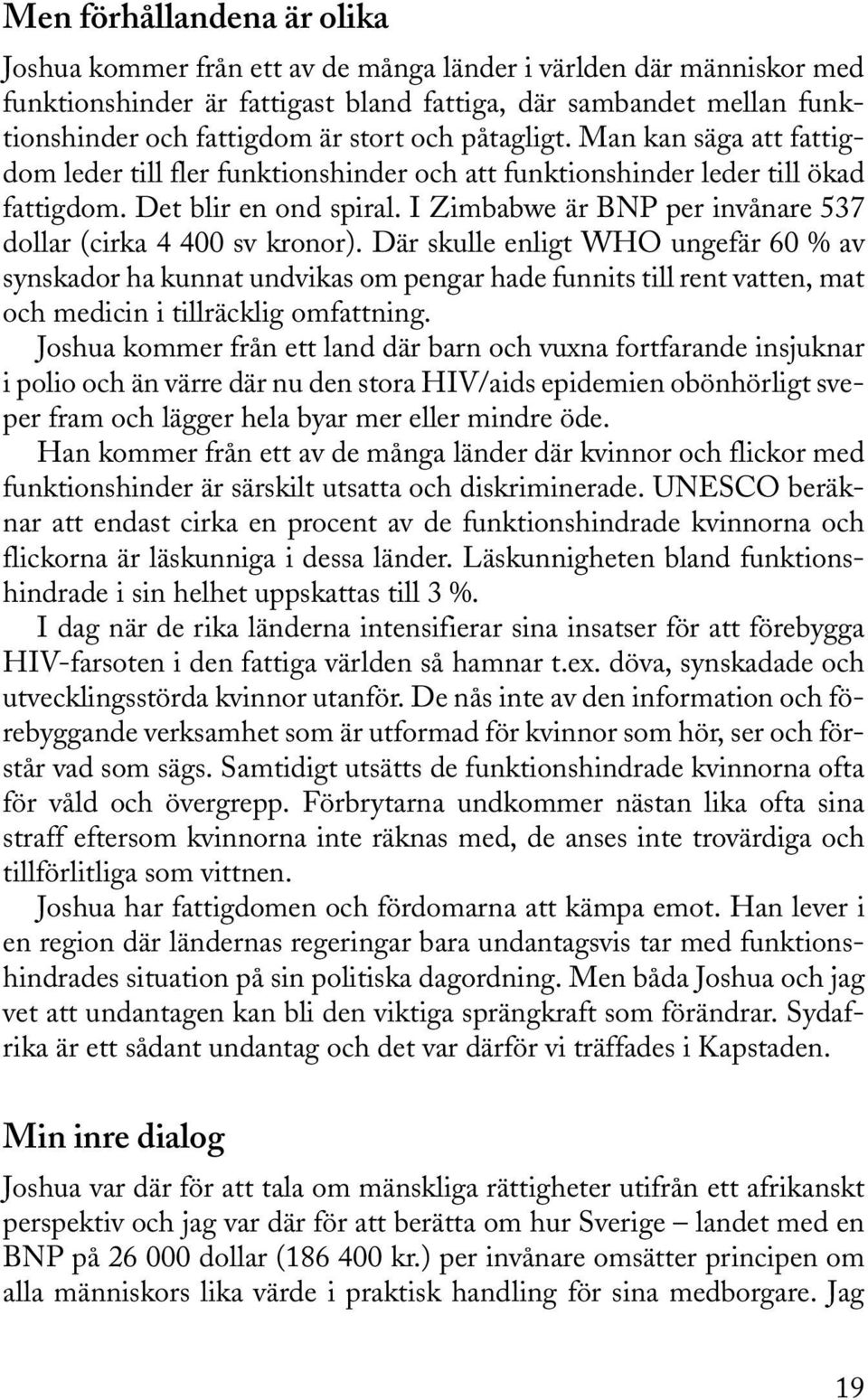 Men förhållandena är olika

Joshua kommer från ett av de många länder i världen där människor med funktionshinder är fattigast bland fattiga, där sambandet mellan funktionshinder och fattigdom är stort och påtagligt. Man kan säga att fattigdom leder till fler funktionshinder och att funktionshinder leder till ökad fattigdom. Det blir en ond spiral. I Zimbabwe är BNP per invånare 537 dollar (cirka 4 400 sv kronor). Där skulle enligt WHO ungefär 60 % av synskador ha kunnat undvikas om pengar hade funnits till rent vatten, mat och medicin i tillräcklig omfattning.

Joshua kommer från ett land där barn och vuxna fortfarande insjuknar i polio och än värre där nu den stora HIV/aids epidemien obönhörligt sveper fram och lägger hela byar mer eller mindre öde.

Han kommer från ett av de många länder där kvinnor och flickor med funktionshinder är särskilt utsatta och diskriminerade. UNESCO beräknar att endast cirka en procent av de funktionshindrade kvinnorna och flickorna är läskunniga i dessa länder. Läskunnigheten bland funktionshindrade i sin helhet uppskattas till 3 %.

I dag när de rika länderna intensifierar sina insatser för att förebygga HIV-farsoten i den fattiga världen så hamnar t.ex. döva, synskadade och utvecklingsstörda kvinnor utanför. De nås inte av den information och förebyggande verksamhet som är utformad för kvinnor som hör, ser och förstår vad som sägs. Samtidigt utsätts de funktionshindrade kvinnorna ofta för våld och övergrepp. Förbrytarna undkommer nästan lika ofta sina straff eftersom kvinnorna inte räknas med, de anses inte trovärdiga och tillförlitliga som vittnen.

Joshua har fattigdomen och fördomarna att kämpa emot. Han lever i en region där ländernas regeringar bara undantagsvis tar med funktionshindrades situation på sin politiska dagordning. Men båda Joshua och jag vet att undantagen kan bli den viktiga sprängkraft som förändrar. Sydafrika är ett sådant undantag och det var därför vi träffades i Kapstaden.

Min inre dialog

Joshua var där för att tala om mänskliga rättigheter utifrån ett afrikanskt perspektiv och jag var där för att berätta om hur Sverige – landet med en BNP på 26 000 dollar (186 400 kr.) per invånare omsätter principen om alla människors lika värde i praktisk handling för sina medborgare. Jag

19